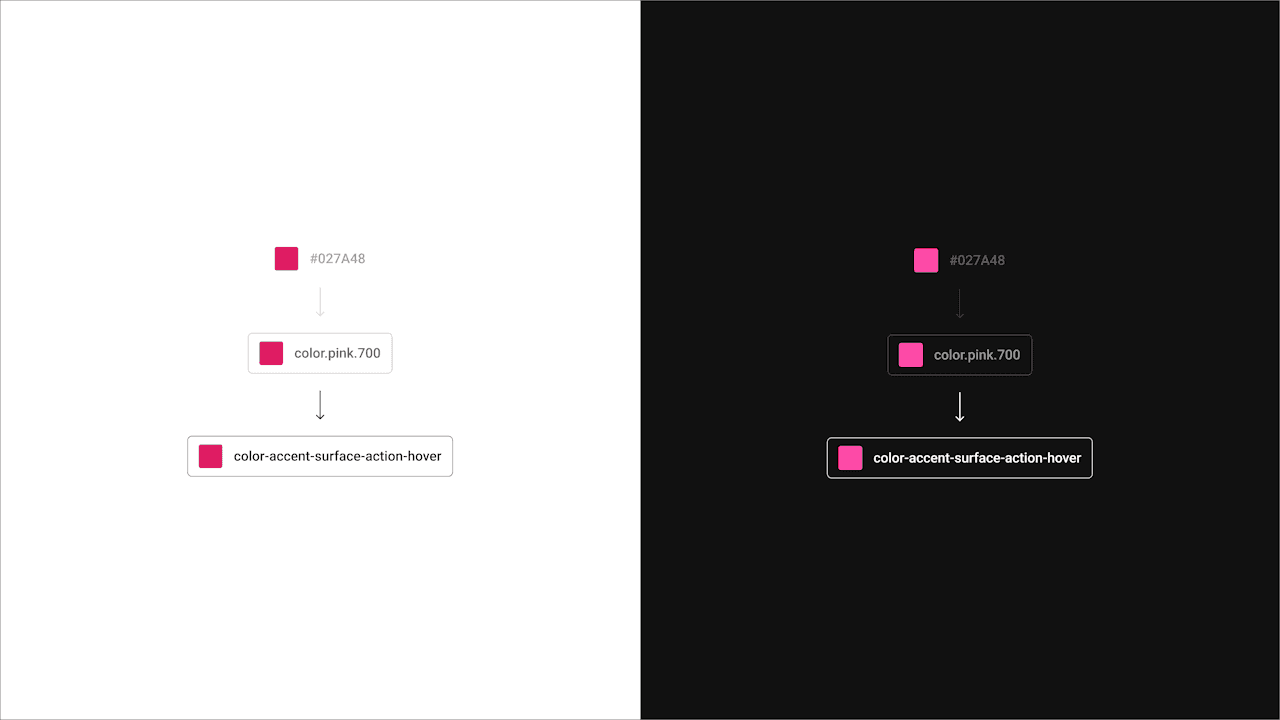 #027A48

color.pink.700

color-accent-surface-action-hover

#027A48

color.pink.700

color-accent-surface-action-hover